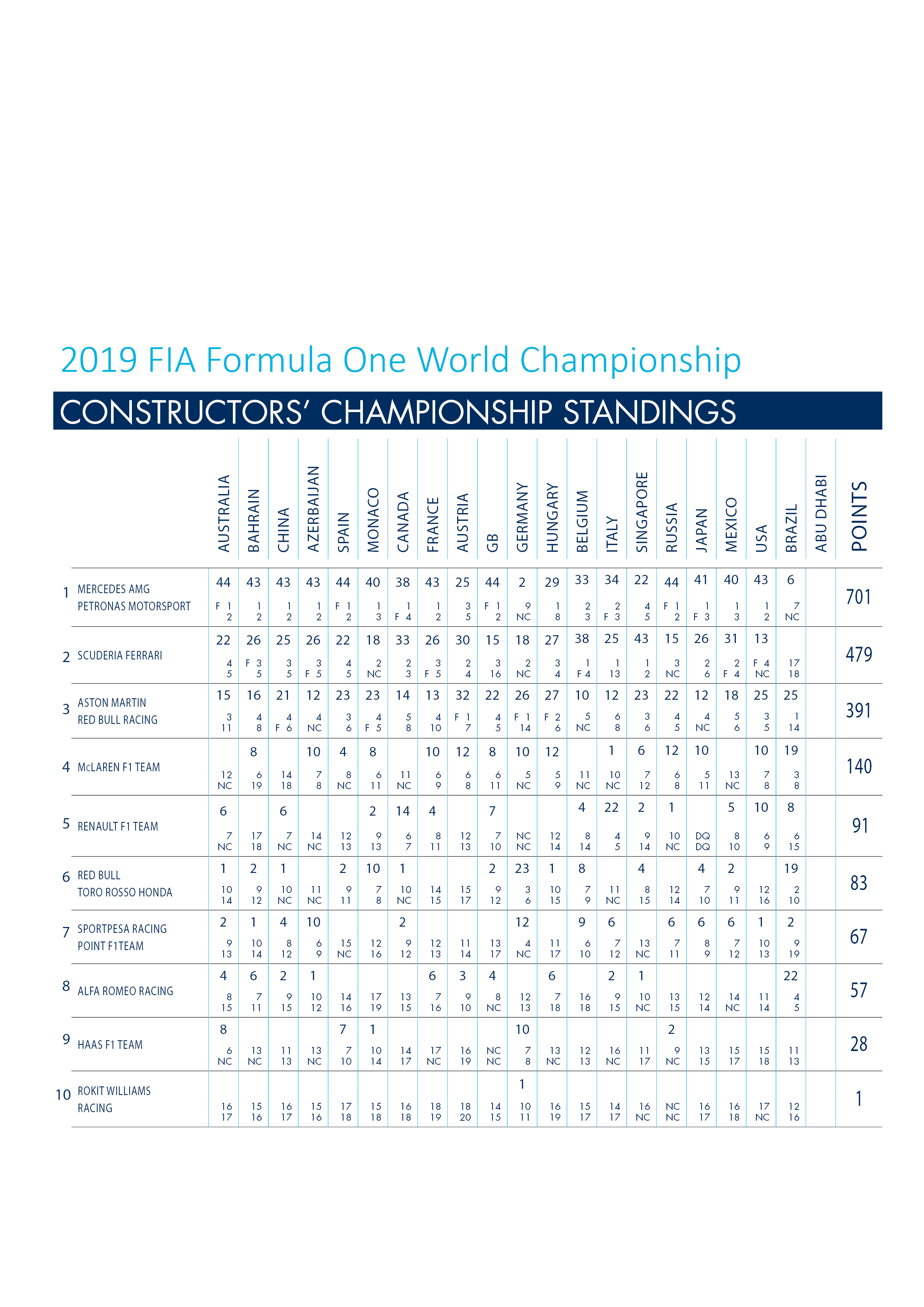 2019 FIA Formula One World Championship

CONSTRUCTORS' CHAMPIONSHIP STANDINGS

| | | AUSTRALIA | BAHRAIN | CHINA | AZERBAIJAN | SPAIN | MONACO | CANADA | FRANCE | AUSTRIA | GB | GERMANY | HUNGARY | BELGIUM | ITALY | SINGAPORE | RUSSIA | JAPAN | MEXICO | USA | BRAZIL | ABU DHABI | POINTS |
|---|---|---|---|---|---|---|---|---|---|---|---|---|---|---|---|---|---|---|---|---|---|---|---|
| 1 | MERCEDES AMG PETRONAS MOTORSPORT | 44 F 1 2 | 43 1 2 | 43 1 2 | 43 1 2 | 44 F 1 2 | 40 1 3 | 38 1 F 4 | 43 1 2 | 25 3 5 | 44 F 1 2 | 2 9 NC | 29 1 8 | 33 2 3 | 34 2 F 3 | 22 4 5 | 44 F 1 2 | 41 1 F 3 | 40 1 3 | 43 1 2 | 6 7 NC | | 701 |
| 2 | SCUDERIA FERRARI | 22 4 5 | 26 F 3 5 | 25 3 5 | 26 3 F 5 | 22 4 5 | 18 2 NC | 33 2 3 | 26 3 F 5 | 30 2 4 | 15 3 16 | 18 2 NC | 27 3 4 | 38 1 F 4 | 25 1 13 | 43 1 2 | 15 3 NC | 26 2 6 | 31 2 F 4 | 13 F 4 NC | 17 18 | | 479 |
| 3 | ASTON MARTIN RED BULL RACING | 15 3 11 | 16 4 8 | 21 4 F 6 | 12 4 NC | 23 3 6 | 23 4 F 5 | 14 5 8 | 13 4 10 | 32 F 1 7 | 22 4 5 | 26 F 1 14 | 27 F 2 6 | 10 5 NC | 12 6 8 | 23 3 6 | 22 4 5 | 12 4 NC | 18 5 6 | 25 3 5 | 25 1 14 | | 391 |
| 4 | McLAREN F1 TEAM | 12 NC | 8 6 19 | 14 18 | 10 7 8 | 4 8 NC | 8 6 11 | 11 NC | 10 6 9 | 12 6 8 | 8 6 11 | 10 5 NC | 12 5 9 | 11 NC | 1 10 NC | 6 7 12 | 12 6 8 | 10 5 11 | 13 NC | 10 7 8 | 19 3 8 | | 140 |
| 5 | RENAULT F1 TEAM | 6 7 NC | 17 18 | 6 7 NC | 14 NC | 12 13 | 2 9 13 | 14 6 7 | 4 8 11 | 12 13 | 7 7 10 | NC NC | 12 14 | 4 8 14 | 22 4 5 | 2 9 14 | 1 10 NC | DQ DQ | 5 8 10 | 10 6 9 | 8 6 15 | | 91 |
| 6 | RED BULL TORO ROSSO HONDA | 1 10 14 | 2 9 12 | 1 10 NC | 11 NC | 2 9 11 | 10 7 8 | 1 10 NC | 14 15 | 15 17 | 2 9 12 | 23 3 6 | 1 10 15 | 8 7 9 | 11 NC | 4 8 15 | 12 14 | 4 7 10 | 2 9 11 | 12 16 | 19 2 10 | | 83 |
| 7 | SPORTPESA RACING POINT F1TEAM | 2 9 13 | 1 10 14 | 4 8 12 | 10 6 9 | 15 NC | 12 16 | 2 9 12 | 12 13 | 11 14 | 13 17 | 12 4 NC | 11 17 | 9 6 10 | 6 7 12 | 13 NC | 6 7 11 | 6 8 9 | 6 7 12 | 1 10 13 | 2 9 19 | | 67 |
| 8 | ALFA ROMEO RACING | 4 8 15 | 6 7 11 | 2 9 15 | 1 10 12 | 14 16 | 17 19 | 13 15 | 6 7 16 | 3 9 10 | 4 8 NC | 12 13 | 6 7 18 | 16 18 | 2 9 15 | 1 10 NC | 13 15 | 12 14 | 14 NC | 11 14 | 22 4 5 | | 57 |
| 9 | HAAS F1 TEAM | 8 6 NC | 13 NC | 11 13 | 13 NC | 7 7 10 | 1 10 14 | 14 17 | 17 NC | 16 19 | NC NC | 10 7 8 | 13 NC | 12 13 | 16 NC | 11 17 | 2 9 NC | 13 15 | 15 17 | 15 18 | 11 13 | | 28 |
| 10 | ROKIT WILLIAMS RACING | 16 17 | 15 16 | 16 17 | 15 16 | 17 18 | 15 18 | 16 18 | 18 19 | 18 20 | 14 15 | 1 10 11 | 16 19 | 15 17 | 14 17 | 16 NC | NC NC | 16 17 | 16 18 | 17 NC | 12 16 | | 1 |